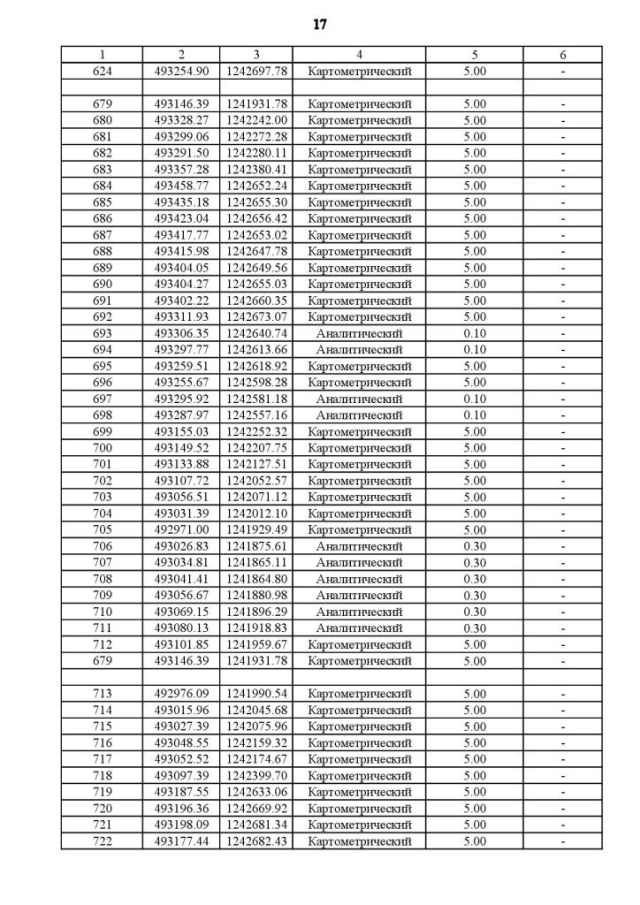 17

| 1 | 2 | 3 | 4 | 5 | 6 |
|---|---|---|---|---|---|
| 624 | 493254.90 | 1242697.78 | Картометрический | 5.00 | - |
| | | | | | |
| 679 | 493146.39 | 1241931.78 | Картометрический | 5.00 | - |
| 680 | 493328.27 | 1242242.00 | Картометрический | 5.00 | - |
| 681 | 493299.06 | 1242272.28 | Картометрический | 5.00 | - |
| 682 | 493291.50 | 1242280.11 | Картометрический | 5.00 | - |
| 683 | 493357.28 | 1242380.41 | Картометрический | 5.00 | - |
| 684 | 493458.77 | 1242652.24 | Картометрический | 5.00 | - |
| 685 | 493435.18 | 1242655.30 | Картометрический | 5.00 | - |
| 686 | 493423.04 | 1242656.42 | Картометрический | 5.00 | - |
| 687 | 493417.77 | 1242653.02 | Картометрический | 5.00 | - |
| 688 | 493415.98 | 1242647.78 | Картометрический | 5.00 | - |
| 689 | 493404.05 | 1242649.56 | Картометрический | 5.00 | - |
| 690 | 493404.27 | 1242655.03 | Картометрический | 5.00 | - |
| 691 | 493402.22 | 1242660.35 | Картометрический | 5.00 | - |
| 692 | 493311.93 | 1242673.07 | Картометрический | 5.00 | - |
| 693 | 493306.35 | 1242640.74 | Аналитический | 0.10 | - |
| 694 | 493297.77 | 1242613.66 | Аналитический | 0.10 | - |
| 695 | 493259.51 | 1242618.92 | Картометрический | 5.00 | - |
| 696 | 493255.67 | 1242598.28 | Картометрический | 5.00 | - |
| 697 | 493295.92 | 1242581.18 | Аналитический | 0.10 | - |
| 698 | 493287.97 | 1242557.16 | Аналитический | 0.10 | - |
| 699 | 493155.03 | 1242252.32 | Картометрический | 5.00 | - |
| 700 | 493149.52 | 1242207.75 | Картометрический | 5.00 | - |
| 701 | 493133.88 | 1242127.51 | Картометрический | 5.00 | - |
| 702 | 493107.72 | 1242052.57 | Картометрический | 5.00 | - |
| 703 | 493056.51 | 1242071.12 | Картометрический | 5.00 | - |
| 704 | 493031.39 | 1242012.10 | Картометрический | 5.00 | - |
| 705 | 492971.00 | 1241929.49 | Картометрический | 5.00 | - |
| 706 | 493026.83 | 1241875.61 | Аналитический | 0.30 | - |
| 707 | 493034.81 | 1241865.11 | Аналитический | 0.30 | - |
| 708 | 493041.41 | 1241864.80 | Аналитический | 0.30 | - |
| 709 | 493056.67 | 1241880.98 | Аналитический | 0.30 | - |
| 710 | 493069.15 | 1241896.29 | Аналитический | 0.30 | - |
| 711 | 493080.13 | 1241918.83 | Аналитический | 0.30 | - |
| 712 | 493101.85 | 1241959.67 | Картометрический | 5.00 | - |
| 679 | 493146.39 | 1241931.78 | Картометрический | 5.00 | - |
| | | | | | |
| 713 | 492976.09 | 1241990.54 | Картометрический | 5.00 | - |
| 714 | 493015.96 | 1242045.68 | Картометрический | 5.00 | - |
| 715 | 493027.39 | 1242075.96 | Картометрический | 5.00 | - |
| 716 | 493048.55 | 1242159.32 | Картометрический | 5.00 | - |
| 717 | 493052.52 | 1242174.67 | Картометрический | 5.00 | - |
| 718 | 493097.39 | 1242399.70 | Картометрический | 5.00 | - |
| 719 | 493187.55 | 1242633.06 | Картометрический | 5.00 | - |
| 720 | 493196.36 | 1242669.92 | Картометрический | 5.00 | - |
| 721 | 493198.09 | 1242681.34 | Картометрический | 5.00 | - |
| 722 | 493177.44 | 1242682.43 | Картометрический | 5.00 | - |